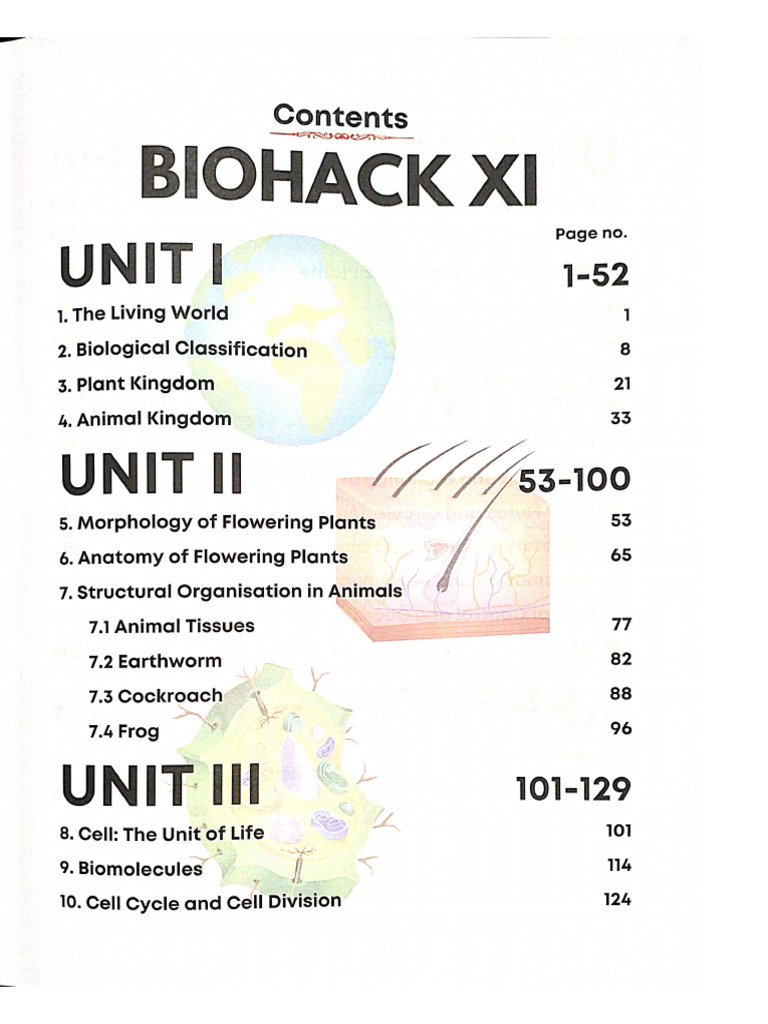 Contents

BIOHACK XI

Page no.

UNIT I 1-52

1. The Living World 1

2. Biological Classification 8

3. Plant Kingdom 21

4. Animal Kingdom 33

UNIT II 53-100

5. Morphology of Flowering Plants 53

6. Anatomy of Flowering Plants 65

7. Structural Organisation in Animals

7.1 Animal Tissues 77

7.2 Earthworm 82

7.3 Cockroach 88

7.4 Frog 96

UNIT III 101-129

8. Cell: The Unit of Life 101

9. Biomolecules 114

10. Cell Cycle and Cell Division 124